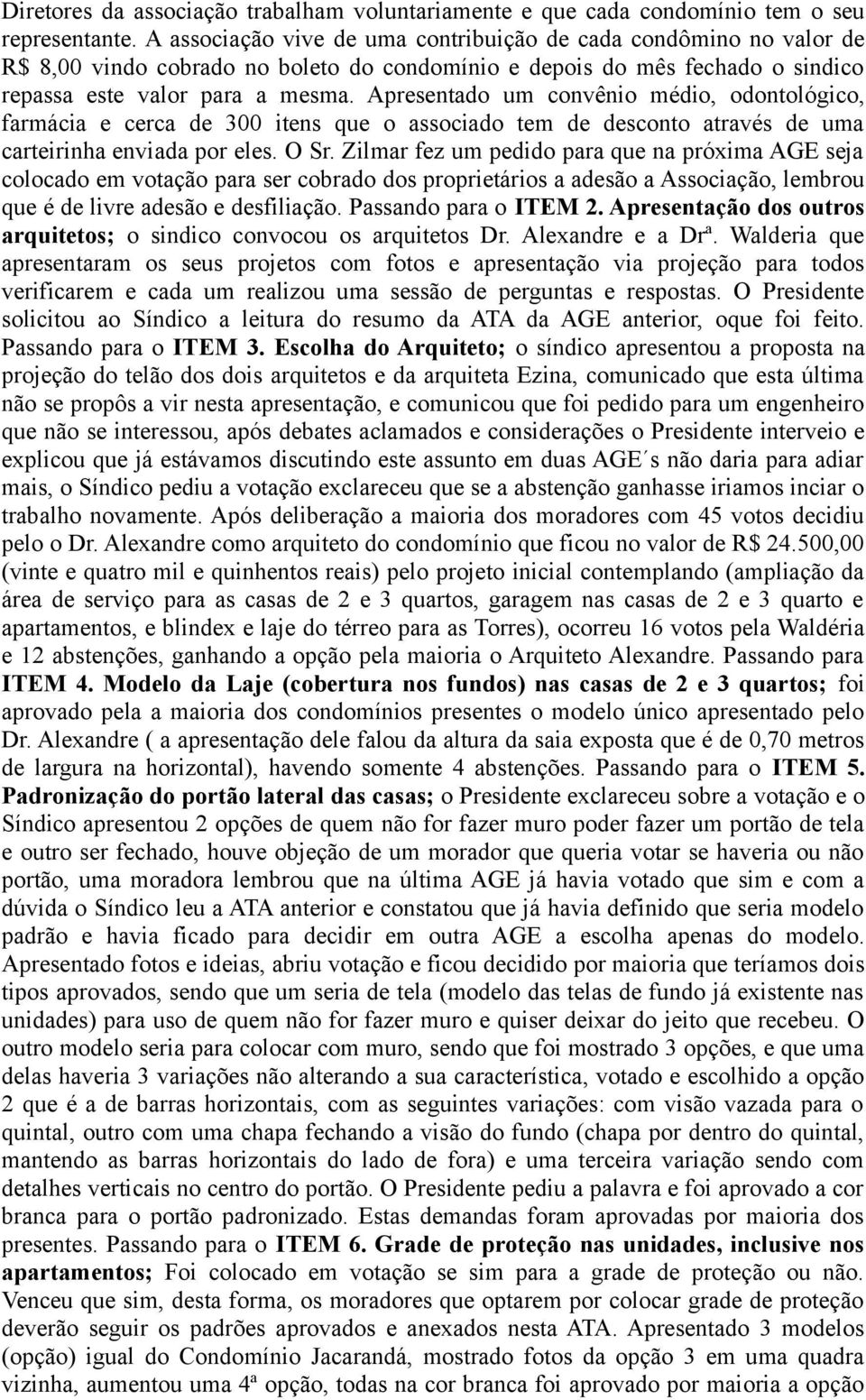 Diretores da associação trabalham voluntariamente e que cada condomínio tem o seu representante. A associação vive de uma contribuição de cada condômino no valor de R$ 8,00 vindo cobrado no boleto do condomínio e depois do mês fechado o sindico repassa este valor para a mesma. Apresentado um convênio médio, odontológico, farmácia e cerca de 300 itens que o associado tem de desconto através de uma carteirinha enviada por eles. O Sr. Zilmar fez um pedido para que na próxima AGE seja colocado em votação para ser cobrado dos proprietários a adesão a Associação, lembrou que é de livre adesão e desfiliação. Passando para o ITEM 2. Apresentação dos outros arquitetos; o sindico convocou os arquitetos Dr. Alexandre e a Drª. Walderia que apresentaram os seus projetos com fotos e apresentação via projeção para todos verificarem e cada um realizou uma sessão de perguntas e respostas. O Presidente solicitou ao Síndico a leitura do resumo da ATA da AGE anterior, oque foi feito. Passando para o ITEM 3. Escolha do Arquiteto; o síndico apresentou a proposta na projeção do telão dos dois arquitetos e da arquiteta Ezina, comunicado que esta última não se propôs a vir nesta apresentação, e comunicou que foi pedido para um engenheiro que não se interessou, após debates aclamados e considerações o Presidente interveio e explicou que já estávamos discutindo este assunto em duas AGE´s não daria para adiar mais, o Síndico pediu a votação exclareceu que se a abstenção ganhasse iriamos inciar o trabalho novamente. Após deliberação a maioria dos moradores com 45 votos decidiu pelo o Dr. Alexandre como arquiteto do condomínio que ficou no valor de R$ 24.500,00 (vinte e quatro mil e quinhentos reais) pelo projeto inicial contemplando (ampliação da área de serviço para as casas de 2 e 3 quartos, garagem nas casas de 2 e 3 quarto e apartamentos, e blindex e laje do térreo para as Torres), ocorreu 16 votos pela Waldéria e 12 abstenções, ganhando a opção pela maioria o Arquiteto Alexandre. Passando para ITEM 4. Modelo da Laje (cobertura nos fundos) nas casas de 2 e 3 quartos; foi aprovado pela a maioria dos condomínios presentes o modelo único apresentado pelo Dr. Alexandre ( a apresentação dele falou da altura da saia exposta que é de 0,70 metros de largura na horizontal), havendo somente 4 abstenções. Passando para o ITEM 5. Padronização do portão lateral das casas; o Presidente exclareceu sobre a votação e o Síndico apresentou 2 opções de quem não for fazer muro poder fazer um portão de tela e outro ser fechado, houve objeção de um morador que queria votar se haveria ou não portão, uma moradora lembrou que na última AGE já havia votado que sim e com a dúvida o Síndico leu a ATA anterior e constatou que já havia definido que seria modelo padrão e havia ficado para decidir em outra AGE a escolha apenas do modelo. Apresentado fotos e ideias, abriu votação e ficou decidido por maioria que teríamos dois tipos aprovados, sendo que um seria de tela (modelo das telas de fundo já existente nas unidades) para uso de quem não for fazer muro e quiser deixar do jeito que recebeu. O outro modelo seria para colocar com muro, sendo que foi mostrado 3 opções, e que uma delas haveria 3 variações não alterando a sua característica, votado e escolhido a opção 2 que é a de barras horizontais, com as seguintes variações: com visão vazada para o quintal, outro com uma chapa fechando a visão do fundo (chapa por dentro do quintal, mantendo as barras horizontais do lado de fora) e uma terceira variação sendo com detalhes verticais no centro do portão. O Presidente pediu a palavra e foi aprovado a cor branca para o portão padronizado. Estas demandas foram aprovadas por maioria dos presentes. Passando para o ITEM 6. Grade de proteção nas unidades, inclusive nos apartamentos; Foi colocado em votação se sim para a grade de proteção ou não. Venceu que sim, desta forma, os moradores que optarem por colocar grade de proteção deverão seguir os padrões aprovados e anexados nesta ATA. Apresentado 3 modelos (opção) igual do Condomínio Jacarandá, mostrado fotos da opção 3 em uma quadra vizinha, aumentou uma 4ª opção, todas na cor branca foi aprovado por maioria a opção